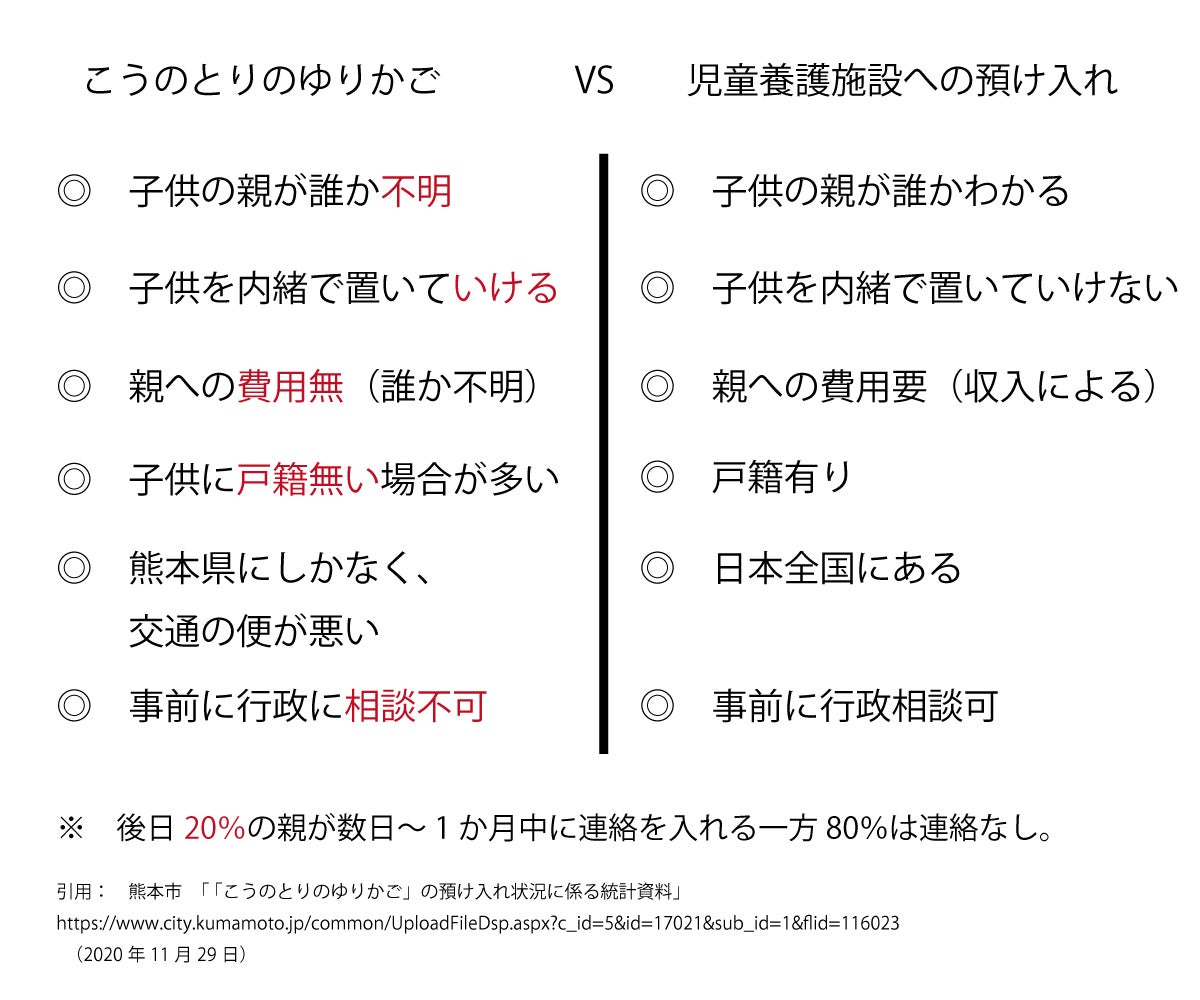 こうのとりのゆりかご　VS　児童養護施設への預け入れ

◎　子供の親が誰か不明
◎　子供を内緒で置いていける
◎　親への費用無（誰か不明）
◎　子供に戸籍無い場合が多い
◎　熊本県にしかなく、交通の便が悪い
◎　事前に行政に相談不可

◎　子供の親が誰かわかる
◎　子供を内緒で置いていけない
◎　親への費用要（収入による）
◎　戸籍有り
◎　日本全国にある
◎　事前に行政相談可

※　後日 20%の親が数日～１か月中に連絡を入れる一方 80%は連絡なし。

引用：　熊本市　「「こうのとりのゆりかご」の預け入れ状況に係る統計資料」
https://www.city.kumamoto.jp/common/UploadFileDsp.aspx?c_id=5&id=17021&sub_id=1&flid=116023
（2020 年 11 月 29 日）